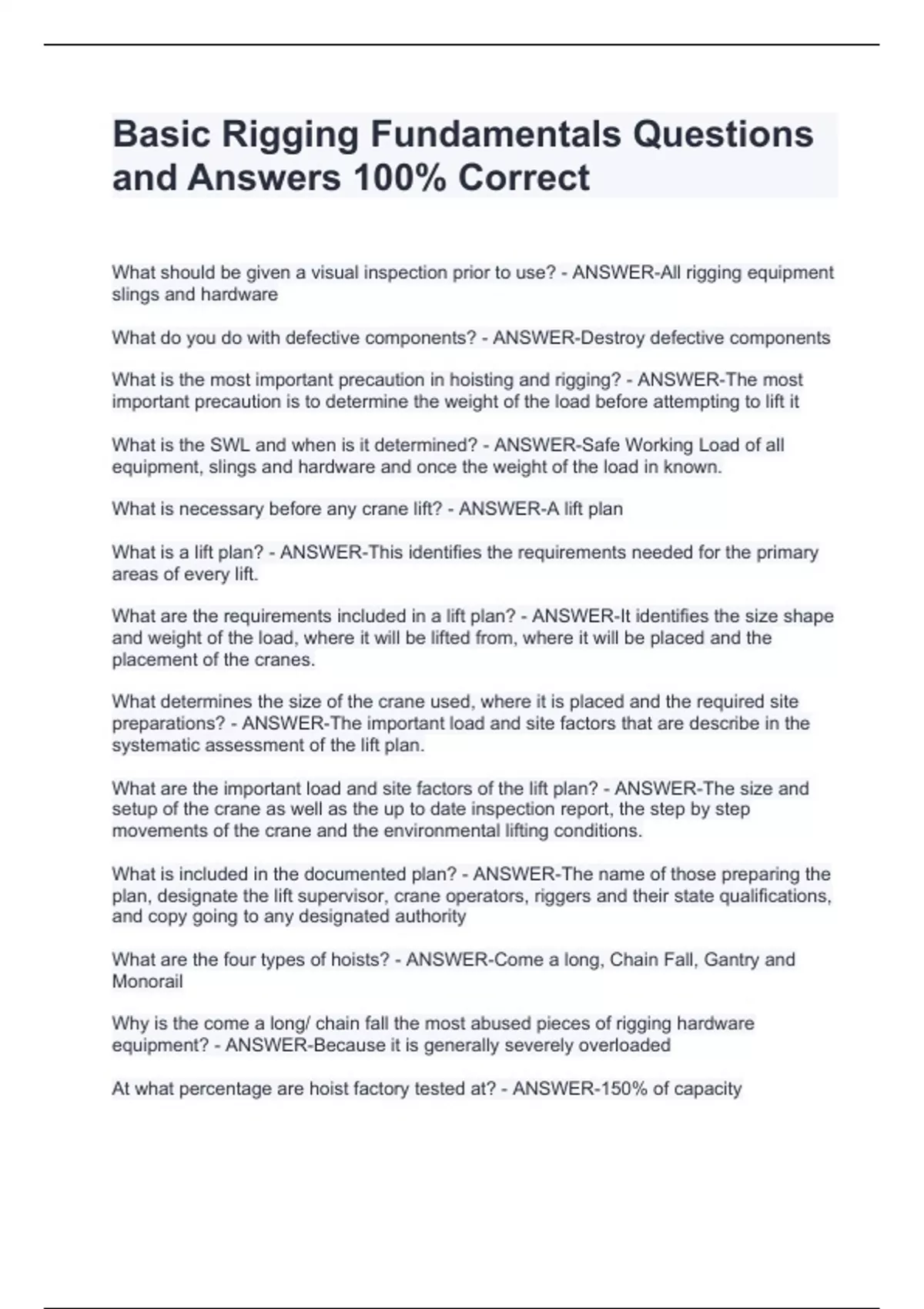 Basic Rigging Fundamentals Questions and Answers 100% Correct

What should be given a visual inspection prior to use? - ANSWER-All rigging equipment slings and hardware

What do you do with defective components? - ANSWER-Destroy defective components

What is the most important precaution in hoisting and rigging? - ANSWER-The most important precaution is to determine the weight of the load before attempting to lift it

What is the SWL and when is it determined? - ANSWER-Safe Working Load of all equipment, slings and hardware and once the weight of the load in known.

What is necessary before any crane lift? - ANSWER-A lift plan

What is a lift plan? - ANSWER-This identifies the requirements needed for the primary areas of every lift.

What are the requirements included in a lift plan? - ANSWER-It identifies the size shape and weight of the load, where it will be lifted from, where it will be placed and the placement of the cranes.

What determines the size of the crane used, where it is placed and the required site preparations? - ANSWER-The important load and site factors that are describe in the systematic assessment of the lift plan.

What are the important load and site factors of the lift plan? - ANSWER-The size and setup of the crane as well as the up to date inspection report, the step by step movements of the crane and the environmental lifting conditions.

What is included in the documented plan? - ANSWER-The name of those preparing the plan, designate the lift supervisor, crane operators, riggers and their state qualifications, and copy going to any designated authority

What are the four types of hoists? - ANSWER-Come a long, Chain Fall, Gantry and Monorail

Why is the come a long/ chain fall the most abused pieces of rigging hardware equipment? - ANSWER-Because it is generally severely overloaded

At what percentage are hoist factory tested at? - ANSWER-150% of capacity